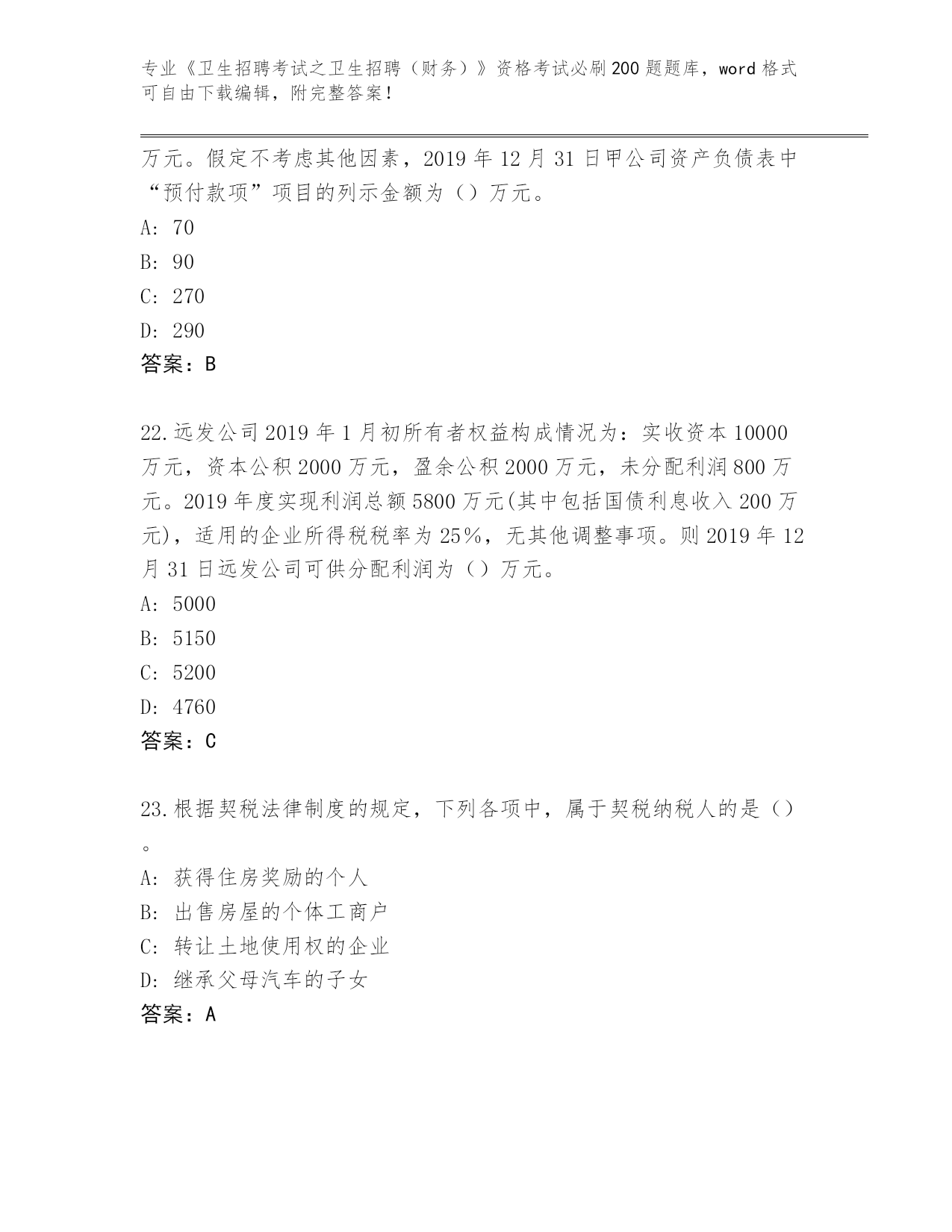 专业《卫生招聘考试之卫生招聘（财务）》资格考试必刷200题题库，word格式可自由下载编辑，附完整答案！

万元。假定不考虑其他因素，2019年12月31日甲公司资产负债表中“预付款项”项目的列示金额为（）万元。

A: 70

B: 90

C: 270

D: 290

答案：B

22.远发公司2019年1月初所有者权益构成情况为：实收资本10000万元，资本公积2000万元，盈余公积2000万元，未分配利润800万元。2019年度实现利润总额5800万元(其中包括国债利息收入200万元)，适用的企业所得税税率为25%，无其他调整事项。则2019年12月31日远发公司可供分配利润为（）万元。

A: 5000

B: 5150

C: 5200

D: 4760

答案：C

23.根据契税法律制度的规定，下列各项中，属于契税纳税人的是（）。

A: 获得住房奖励的个人

B: 出售房屋的个体工商户

C: 转让土地使用权的企业

D: 继承父母汽车的子女

答案：A